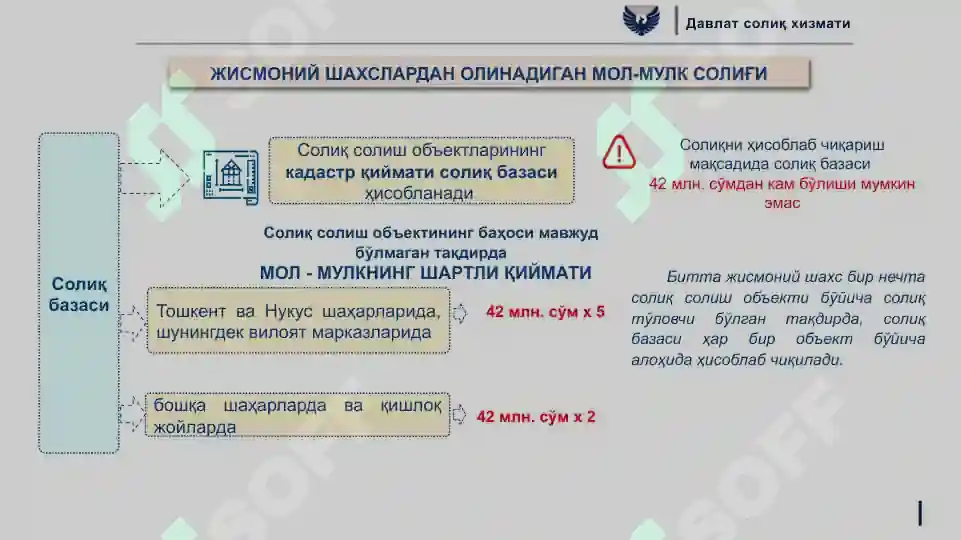 Давлат солиқ хизмати

ЖИСМОНИЙ ШАХСЛАРДАН ОЛИНАДИГАН МОЛ-МУЛК СОЛИҒИ

Солиқ базаси

Солиқ солиш объектларининг кадастр қиймати солиқ базаси ҳисобланади

Солиқни ҳисоблаб чиқариш мақсадида солиқ базаси 42 млн. сўмдан кам бўлиши мумкин эмас

Солиқ солиш объектининг баҳоси мавжуд бўлмаган тақдирда
МОЛ - МУЛКНИНГ ШАРТЛИ ҚИЙМАТИ

Тошкент ва Нукус шаҳарларида, шунингдек вилоят марказларида

42 млн. сўм х 5

бошқа шаҳарларда ва қишлоқ жойларда

42 млн. сўм х 2

Битта жисмоний шахс бир нечта солиқ солиш объекти бўйича солиқ тўловчи бўлган тақдирда, солиқ базаси ҳар бир объект бўйича алоҳида ҳисоблаб чиқилади.

SOFF